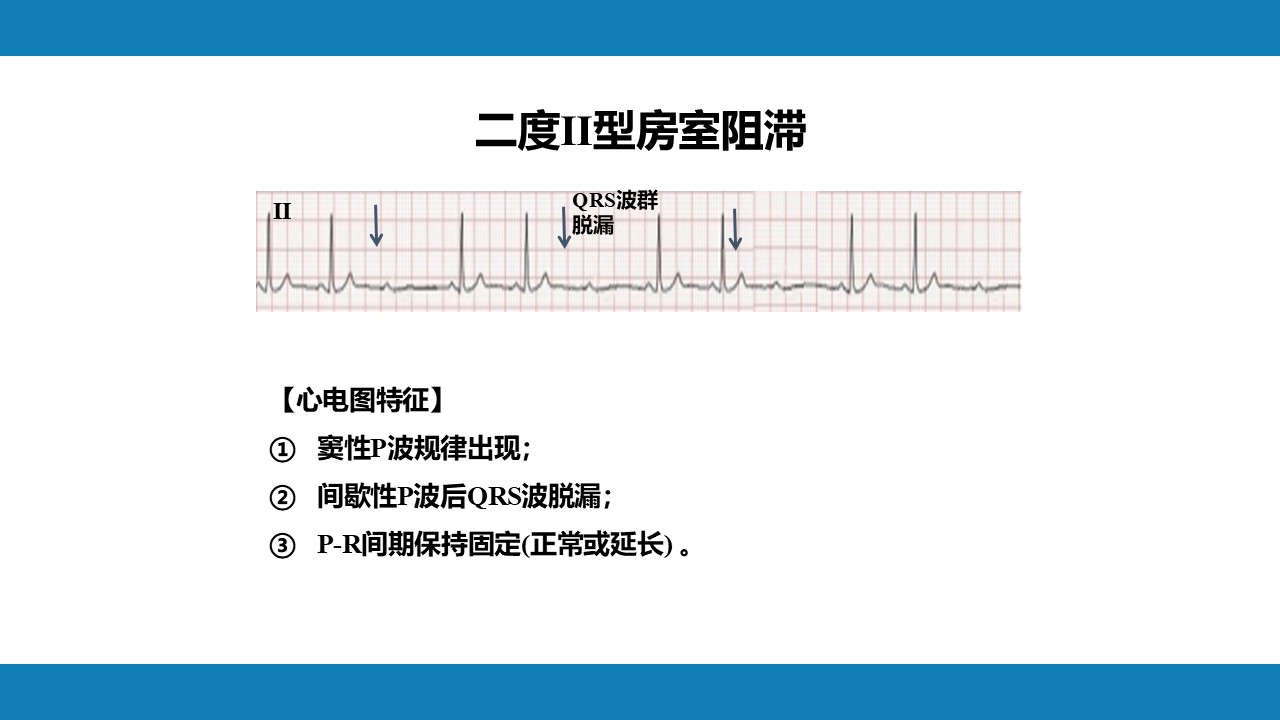 二度II型房室阻滞

II

QRS波群脱漏

【心电图特征】

① 窦性P波规律出现；

② 间歇性P波后QRS波脱漏；

③ P-R间期保持固定(正常或延长)。